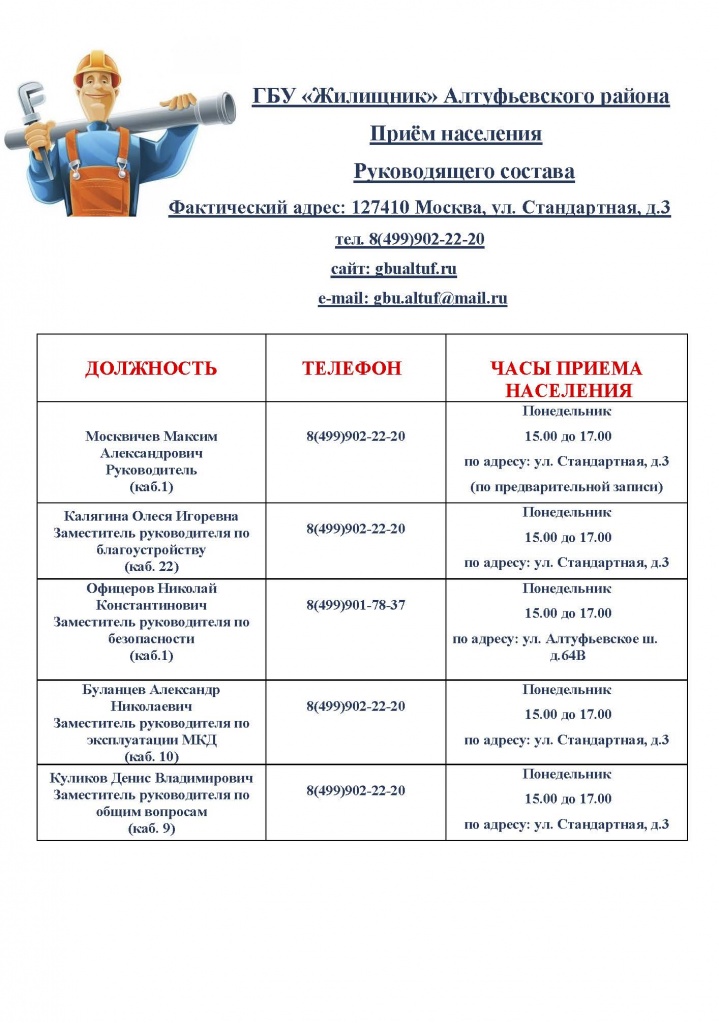 ГБУ «Жилищник» Алтуфьевского района

Приём населения

Руководящего состава

Фактический адрес: 127410 Москва, ул. Стандартная, д.3

тел. 8(499)902-22-20

сайт: gbualtuf.ru

e-mail: gbu.altuf@mail.ru

| ДОЛЖНОСТЬ | ТЕЛЕФОН | ЧАСЫ ПРИЕМА НАСЕЛЕНИЯ |
|---|---|---|
| Москвичев Максим Александрович Руководитель (каб.1) | 8(499)902-22-20 | Понедельник 15.00 до 17.00 по адресу: ул. Стандартная, д.3 (по предварительной записи) |
| Калягина Олеся Игоревна Заместитель руководителя по благоустройству (каб. 22) | 8(499)902-22-20 | Понедельник 15.00 до 17.00 по адресу: ул. Стандартная, д.3 |
| Офицеров Николай Константинович Заместитель руководителя по безопасности (каб.1) | 8(499)901-78-37 | Понедельник 15.00 до 17.00 по адресу: ул. Алтуфьевское ш. д.64В |
| Буланцев Александр Николаевич Заместитель руководителя по эксплуатации МКД (каб. 10) | 8(499)902-22-20 | Понедельник 15.00 до 17.00 по адресу: ул. Стандартная, д.3 |
| Куликов Денис Владимирович Заместитель руководителя по общим вопросам (каб. 9) | 8(499)902-22-20 | Понедельник 15.00 до 17.00 по адресу: ул. Стандартная, д.3 |